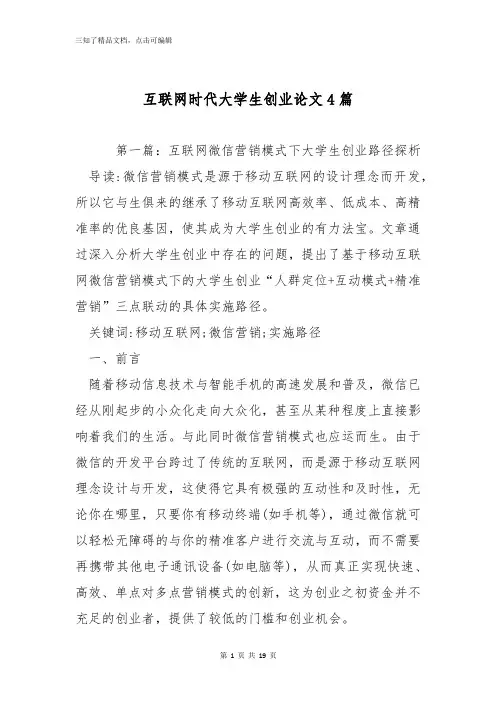 三知了精品文档，点击可编辑

互联网时代大学生创业论文4篇

第一篇：互联网微信营销模式下大学生创业路径探析

导读:微信营销模式是源于移动互联网的设计理念而开发，所以它与生俱来的继承了移动互联网高效率、低成本、高精准率的优良基因，使其成为大学生创业的有力法宝。文章通过深入分析大学生创业中存在的问题，提出了基于移动互联网微信营销模式下的大学生创业“人群定位+互动模式+精准营销”三点联动的具体实施路径。

关键词:移动互联网;微信营销;实施路径

一、前言

随着移动信息技术与智能手机的高速发展和普及，微信已经从刚起步的小众化走向大众化，甚至从某种程度上直接影响着我们的生活。与此同时微信营销模式也应运而生。由于微信的开发平台跨过了传统的互联网，而是源于移动互联网理念设计与开发，这使得它具有极强的互动性和及时性，无论你在哪里，只要你有移动终端(如手机等)，通过微信就可以轻松无障碍的与你的精准客户进行交流与互动，而不需要再携带其他电子通讯设备(如电脑等)，从而真正实现快速、高效、单点对多点营销模式的创新，这为创业之初资金并不充足的创业者，提供了较低的门槛和创业机会。

第 1 页 共 19 页